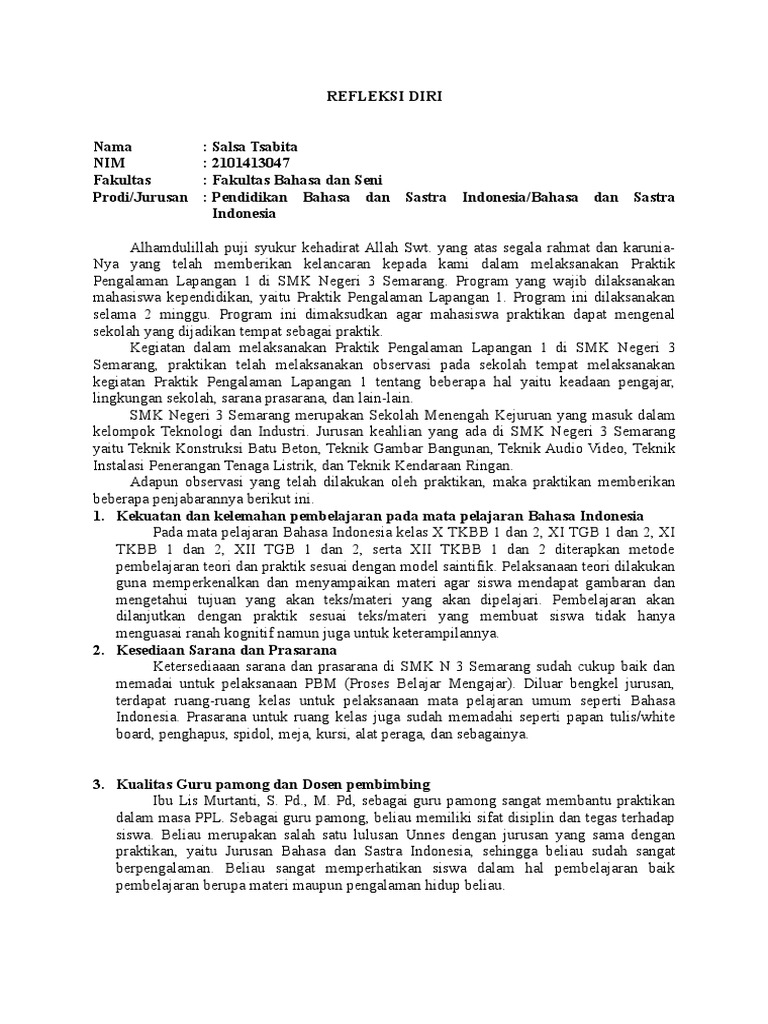 REFLEKSI DIRI

Nama : Salsa Tsabita
NIM : 2101413047
Fakultas : Fakultas Bahasa dan Seni
Prodi/Jurusan : Pendidikan Bahasa dan Sastra Indonesia/Bahasa dan Sastra Indonesia

Alhamdulillah puji syukur kehadirat Allah Swt. yang atas segala rahmat dan karunia-Nya yang telah memberikan kelancaran kepada kami dalam melaksanakan Praktik Pengalaman Lapangan 1 di SMK Negeri 3 Semarang. Program yang wajib dilaksanakan mahasiswa kependidikan, yaitu Praktik Pengalaman Lapangan 1. Program ini dilaksanakan selama 2 minggu. Program ini dimaksudkan agar mahasiswa praktikan dapat mengenal sekolah yang dijadikan tempat sebagai praktik.

Kegiatan dalam melaksanakan Praktik Pengalaman Lapangan 1 di SMK Negeri 3 Semarang, praktikan telah melaksanakan observasi pada sekolah tempat melaksanakan kegiatan Praktik Pengalaman Lapangan 1 tentang beberapa hal yaitu keadaan pengajar, lingkungan sekolah, sarana prasarana, dan lain-lain.

SMK Negeri 3 Semarang merupakan Sekolah Menengah Kejuruan yang masuk dalam kelompok Teknologi dan Industri. Jurusan keahlian yang ada di SMK Negeri 3 Semarang yaitu Teknik Konstruksi Batu Beton, Teknik Gambar Bangunan, Teknik Audio Video, Teknik Instalasi Penerangan Tenaga Listrik, dan Teknik Kendaraan Ringan.

Adapun observasi yang telah dilakukan oleh praktikan, maka praktikan memberikan beberapa penjabarannya berikut ini.

1. Kekuatan dan kelemahan pembelajaran pada mata pelajaran Bahasa Indonesia
Pada mata pelajaran Bahasa Indonesia kelas X TKBB 1 dan 2, XI TGB 1 dan 2, XI TKBB 1 dan 2, XII TGB 1 dan 2, serta XII TKBB 1 dan 2 diterapkan metode pembelajaran teori dan praktik sesuai dengan model saintifik. Pelaksanaan teori dilakukan guna memperkenalkan dan menyampaikan materi agar siswa mendapat gambaran dan mengetahui tujuan yang akan teks/materi yang akan dipelajari. Pembelajaran akan dilanjutkan dengan praktik sesuai teks/materi yang membuat siswa tidak hanya menguasai ranah kognitif namun juga untuk keterampilannya.

2. Kesediaan Sarana dan Prasarana
Ketersediaaan sarana dan prasarana di SMK N 3 Semarang sudah cukup baik dan memadai untuk pelaksanaan PBM (Proses Belajar Mengajar). Diluar bengkel jurusan, terdapat ruang-ruang kelas untuk pelaksanaan mata pelajaran umum seperti Bahasa Indonesia. Prasarana untuk ruang kelas juga sudah memadahi seperti papan tulis/white board, penghapus, spidol, meja, kursi, alat peraga, dan sebagainya.

3. Kualitas Guru pamong dan Dosen pembimbing
Ibu Lis Murtanti, S. Pd., M. Pd, sebagai guru pamong sangat membantu praktikan dalam masa PPL. Sebagai guru pamong, beliau memiliki sifat disiplin dan tegas terhadap siswa. Beliau merupakan salah satu lulusan Unnes dengan jurusan yang sama dengan praktikan, yaitu Jurusan Bahasa dan Sastra Indonesia, sehingga beliau sudah sangat berpengalaman. Beliau sangat memperhatikan siswa dalam hal pembelajaran baik pembelajaran berupa materi maupun pengalaman hidup beliau.